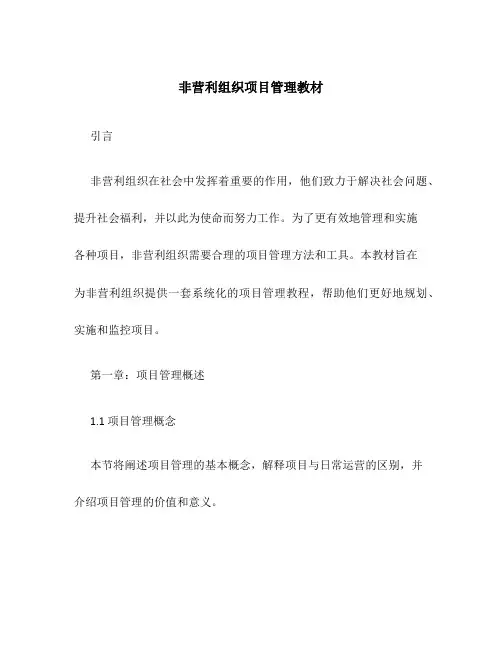 非营利组织项目管理教材

引言

非营利组织在社会中发挥着重要的作用，他们致力于解决社会问题、提升社会福利，并以此为使命而努力工作。为了更有效地管理和实施各种项目，非营利组织需要合理的项目管理方法和工具。本教材旨在为非营利组织提供一套系统化的项目管理教程，帮助他们更好地规划、实施和监控项目。

第一章：项目管理概述

1.1 项目管理概念

本节将阐述项目管理的基本概念，解释项目与日常运营的区别，并介绍项目管理的价值和意义。